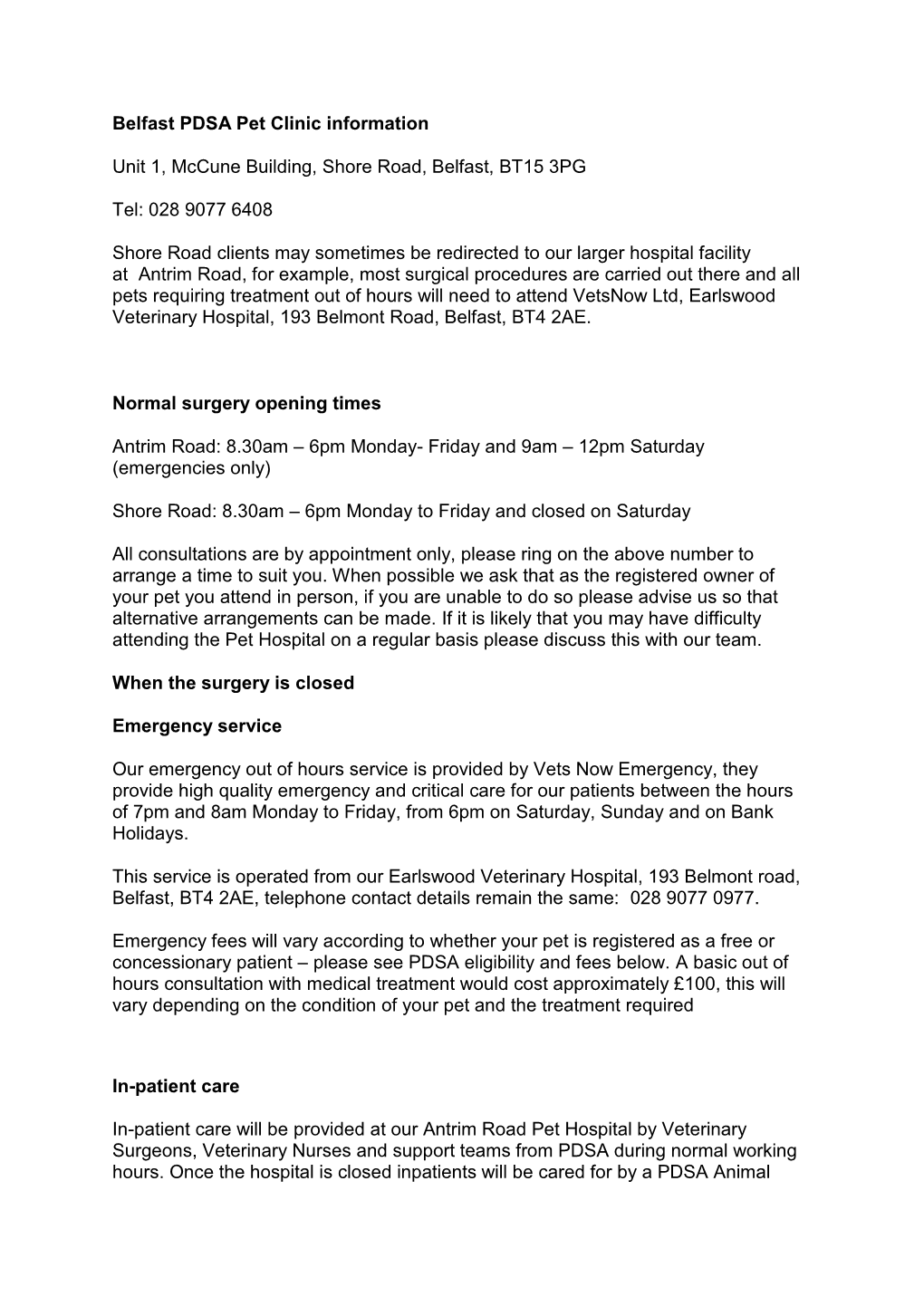 Belfast PDSA Pet Clinic information

Unit 1, McCune Building, Shore Road, Belfast, BT15 3PG

Tel: 028 9077 6408

Shore Road clients may sometimes be redirected to our larger hospital facility at Antrim Road, for example, most surgical procedures are carried out there and all pets requiring treatment out of hours will need to attend VetsNow Ltd, Earlswood Veterinary Hospital, 193 Belmont Road, Belfast, BT4 2AE.

Normal surgery opening times

Antrim Road: 8.30am – 6pm Monday- Friday and 9am – 12pm Saturday (emergencies only)

Shore Road: 8.30am – 6pm Monday to Friday and closed on Saturday

All consultations are by appointment only, please ring on the above number to arrange a time to suit you. When possible we ask that as the registered owner of your pet you attend in person, if you are unable to do so please advise us so that alternative arrangements can be made. If it is likely that you may have difficulty attending the Pet Hospital on a regular basis please discuss this with our team.

When the surgery is closed

Emergency service

Our emergency out of hours service is provided by Vets Now Emergency, they provide high quality emergency and critical care for our patients between the hours of 7pm and 8am Monday to Friday, from 6pm on Saturday, Sunday and on Bank Holidays.

This service is operated from our Earlswood Veterinary Hospital, 193 Belmont road, Belfast, BT4 2AE, telephone contact details remain the same: 028 9077 0977.

Emergency fees will vary according to whether your pet is registered as a free or concessionary patient – please see PDSA eligibility and fees below. A basic out of hours consultation with medical treatment would cost approximately £100, this will vary depending on the condition of your pet and the treatment required

In-patient care

In-patient care will be provided at our Antrim Road Pet Hospital by Veterinary Surgeons, Veterinary Nurses and support teams from PDSA during normal working hours. Once the hospital is closed inpatients will be cared for by a PDSA Animal